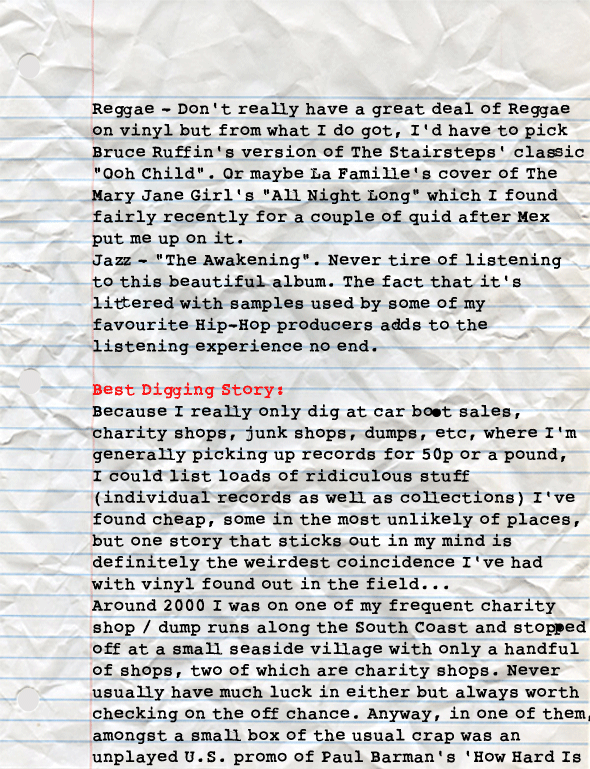 Reggae - Don't really have a great deal of Reggae on vinyl but from what I do got, I'd have to pick Bruce Ruffin's version of The Stairsteps' classic "Ooh Child". Or maybe La Famille's cover of The Mary Jane Girl's "All Night Long" which I found fairly recently for a couple of quid after Mex put me up on it.
Jazz - "The Awakening". Never tire of listening to this beautiful album. The fact that it's littered with samples used by some of my favourite Hip-Hop producers adds to the listening experience no end.

Best Digging Story:
Because I really only dig at car boot sales, charity shops, junk shops, dumps, etc, where I'm generally picking up records for 50p or a pound, I could list loads of ridiculous stuff (individual records as well as collections) I've found cheap, some in the most unlikely of places, but one story that sticks out in my mind is definitely the weirdest coincidence I've had with vinyl found out in the field...
Around 2000 I was on one of my frequent charity shop / dump runs along the South Coast and stopped off at a small seaside village with only a handful of shops, two of which are charity shops. Never usually have much luck in either but always worth checking on the off chance. Anyway, in one of them, amongst a small box of the usual crap was an unplayed U.S. promo of Paul Barman's 'How Hard Is